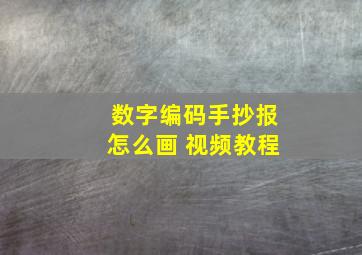 数字编码手抄报
怎么画 视频教程